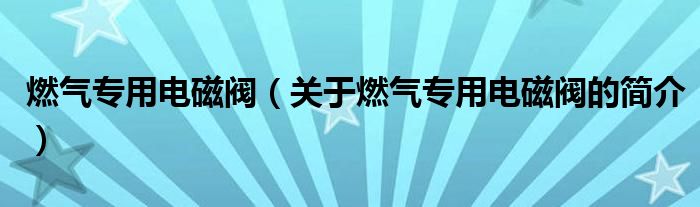 燃气专用电磁阀（关于燃气专用电磁阀的简介）